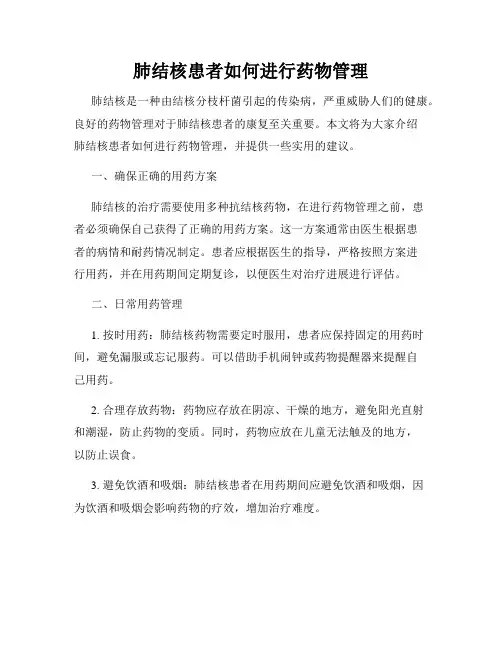 肺结核患者如何进行药物管理

肺结核是一种由结核分枝杆菌引起的传染病，严重威胁人们的健康。良好的药物管理对于肺结核患者的康复至关重要。本文将为大家介绍肺结核患者如何进行药物管理，并提供一些实用的建议。

一、确保正确的用药方案

肺结核的治疗需要使用多种抗结核药物，在进行药物管理之前，患者必须确保自己获得了正确的用药方案。这一方案通常由医生根据患者的病情和耐药情况制定。患者应根据医生的指导，严格按照方案进行用药，并在用药期间定期复诊，以便医生对治疗进展进行评估。

二、日常用药管理

1. 按时用药：肺结核药物需要定时服用，患者应保持固定的用药时间，避免漏服或忘记服药。可以借助手机闹钟或药物提醒器来提醒自己用药。

2. 合理存放药物：药物应存放在阴凉、干燥的地方，避免阳光直射和潮湿，防止药物的变质。同时，药物应放在儿童无法触及的地方，以防止误食。

3. 避免饮酒和吸烟：肺结核患者在用药期间应避免饮酒和吸烟，因为饮酒和吸烟会影响药物的疗效，增加治疗难度。